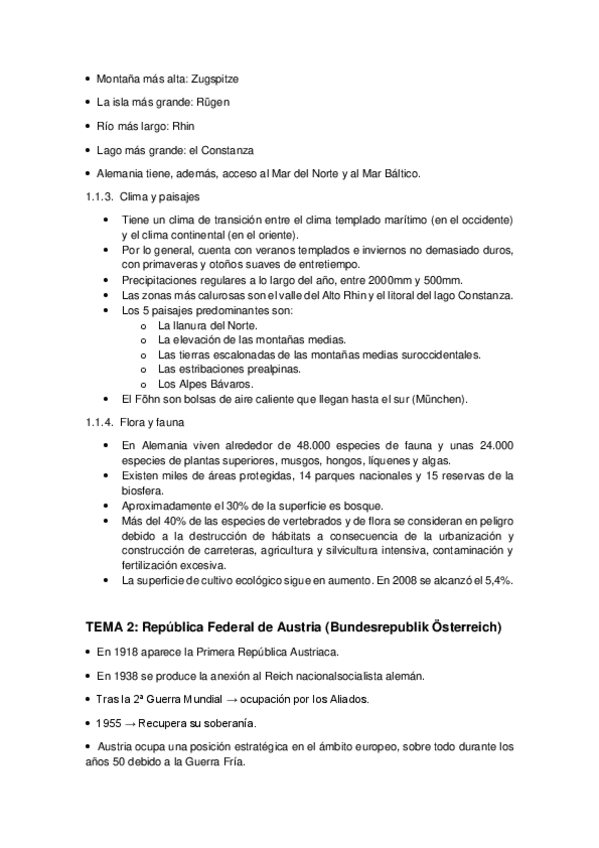 • Montaña más alta: Zugspitze

• La isla más grande: Rügen

• Río más largo: Rhin

• Lago más grande: el Constanza

• Alemania tiene, además, acceso al Mar del Norte y al Mar Báltico.

1.1.3. Clima y paisajes

• Tiene un clima de transición entre el clima templado marítimo (en el occidente) y el clima continental (en el oriente).
• Por lo general, cuenta con veranos templados e inviernos no demasiado duros, con primaveras y otoños suaves de entretiempo.
• Precipitaciones regulares a lo largo del año, entre 2000mm y 500mm.
• Las zonas más calurosas son el valle del Alto Rhin y el litoral del lago Constanza.
• Los 5 paisajes predominantes son:
o La llanura del Norte.
o La elevación de las montañas medias.
o Las tierras escalonadas de las montañas medias suroccidentales.
o Las estribaciones prealpinas.
o Los Alpes Bávaros.
• El Föhn son bolsas de aire caliente que llegan hasta el sur (München).

1.1.4. Flora y fauna

• En Alemania viven alrededor de 48.000 especies de fauna y unas 24.000 especies de plantas superiores, musgos, hongos, líquenes y algas.
• Existen miles de áreas protegidas, 14 parques nacionales y 15 reservas de la biosfera.
• Aproximadamente el 30% de la superficie es bosque.
• Más del 40% de las especies de vertebrados y de flora se consideran en peligro debido a la destrucción de hábitats a consecuencia de la urbanización y construcción de carreteras, agricultura y silvicultura intensiva, contaminación y fertilización excesiva.
• La superficie de cultivo ecológico sigue en aumento. En 2008 se alcanzó el 5,4%.

TEMA 2: República Federal de Austria (Bundesrepublik Österreich)

• En 1918 aparece la Primera República Austriaca.

• En 1938 se produce la anexión al Reich nacionalsocialista alemán.

• Tras la 2ª Guerra Mundial → ocupación por los Aliados.

• 1955 → Recupera su soberanía.

• Austria ocupa una posición estratégica en el ámbito europeo, sobre todo durante los años 50 debido a la Guerra Fría.